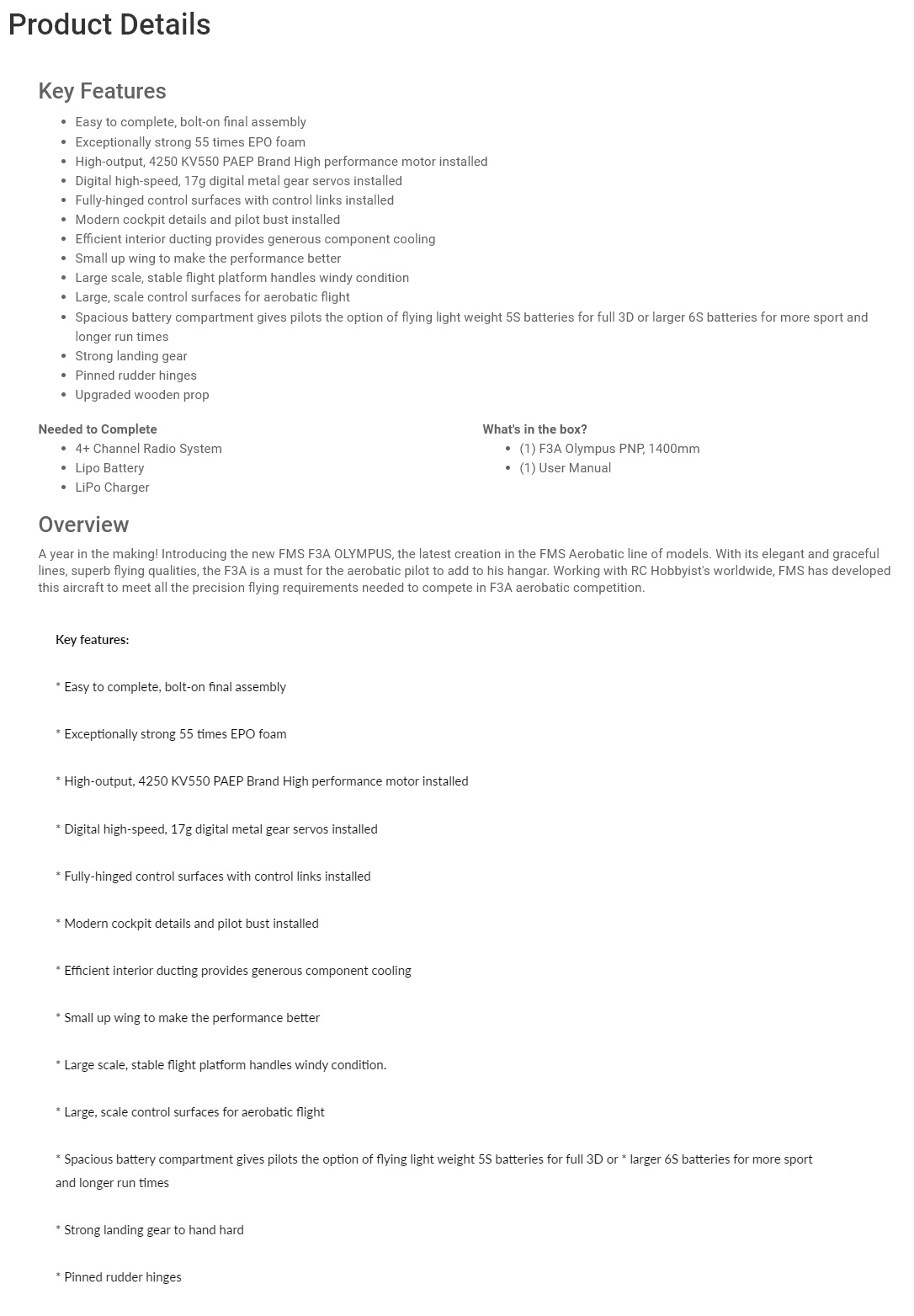 Product Details

Key Features

- Easy to complete, bolt-on final assembly
- Exceptionally strong 55 times EPO foam
- High-output, 4250 KV550 PAEP Brand High performance motor installed
- Digital high-speed, 17g digital metal gear servos installed
- Fully-hinged control surfaces with control links installed
- Modern cockpit details and pilot bust installed
- Efficient interior ducting provides generous component cooling
- Small up wing to make the performance better
- Large scale, stable flight platform handles windy condition
- Large, scale control surfaces for aerobatic flight
- Spacious battery compartment gives pilots the option of flying light weight 5S batteries for full 3D or larger 6S batteries for more sport and longer run times
- Strong landing gear
- Pinned rudder hinges
- Upgraded wooden prop

Needed to Complete
- 4+ Channel Radio System
- Lipo Battery
- LiPo Charger

What's in the box?
- (1) F3A Olympus PNP, 1400mm
- (1) User Manual

Overview

A year in the making! Introducing the new FMS F3A OLYMPUS, the latest creation in the FMS Aerobatic line of models. With its elegant and graceful lines, superb flying qualities, the F3A is a must for the aerobatic pilot to add to his hangar. Working with RC Hobbyist's worldwide, FMS has developed this aircraft to meet all the precision flying requirements needed to compete in F3A aerobatic competition.

Key features:

* Easy to complete, bolt-on final assembly

* Exceptionally strong 55 times EPO foam

* High-output, 4250 KV550 PAEP Brand High performance motor installed

* Digital high-speed, 17g digital metal gear servos installed

* Fully-hinged control surfaces with control links installed

* Modern cockpit details and pilot bust installed

* Efficient interior ducting provides generous component cooling

* Small up wing to make the performance better

* Large scale, stable flight platform handles windy condition.

* Large, scale control surfaces for aerobatic flight

* Spacious battery compartment gives pilots the option of flying light weight 5S batteries for full 3D or * larger 6S batteries for more sport and longer run times

* Strong landing gear to hand hard

* Pinned rudder hinges